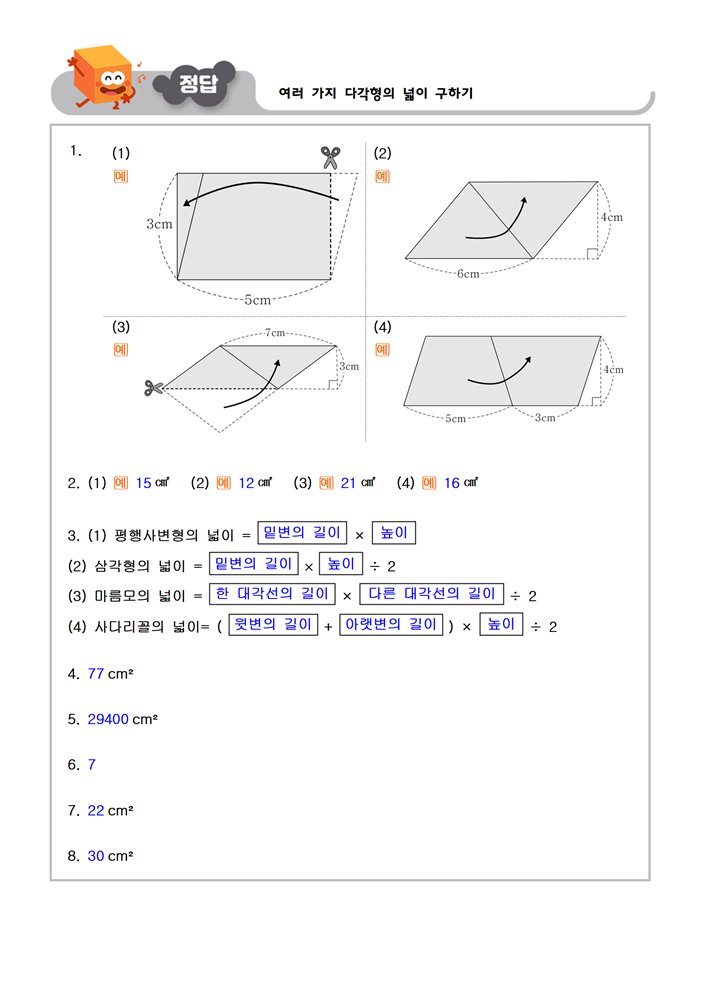 정답

여러 가지 다각형의 넓이 구하기

1. (1)
예
3cm
5cm

(2)
예
4cm
6cm

(3)
예
7cm
3cm

(4)
예
4cm
5cm
3cm

2. (1) 예 15 ㎠ (2) 예 12 ㎠ (3) 예 21 ㎠ (4) 예 16 ㎠

3. (1) 평행사변형의 넓이 = 밑변의 길이 × 높이

(2) 삼각형의 넓이 = 밑변의 길이 × 높이 ÷ 2

(3) 마름모의 넓이 = 한 대각선의 길이 × 다른 대각선의 길이 ÷ 2

(4) 사다리꼴의 넓이= ( 윗변의 길이 + 아랫변의 길이 ) × 높이 ÷ 2

4. 77 cm²

5. 29400 cm²

6. 7

7. 22 cm²

8. 30 cm²